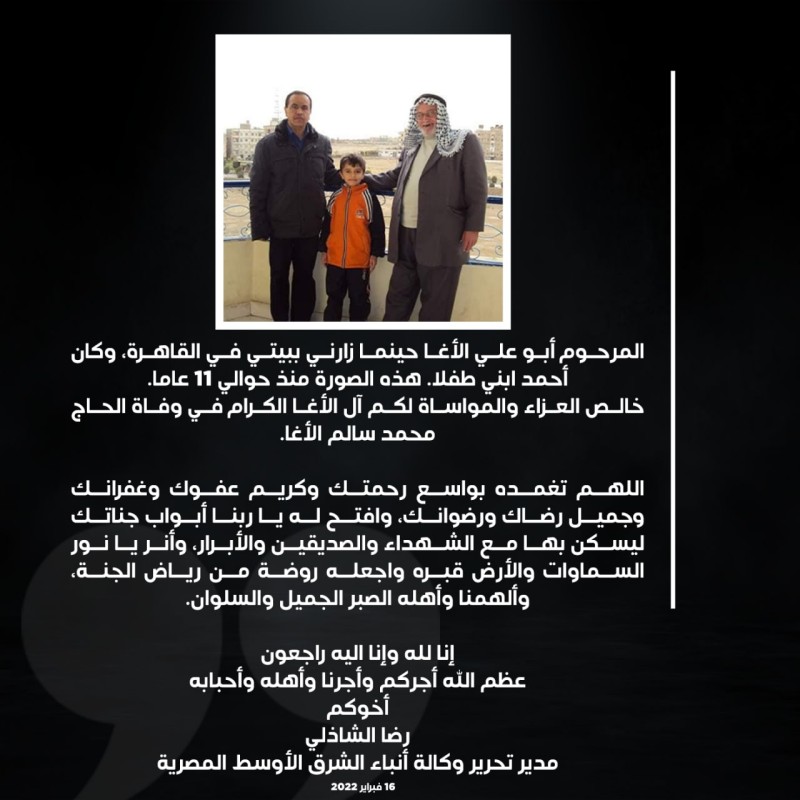 المرحوم أبو علي الأغا حينما زارني ببيتي في القاهرة، وكان أحمد ابني طفلا. هذه الصورة منذ حوالي 11 عاما.
خالص العزاء والمواساة لكم آل الأغا الكرام في وفاة الحاج محمد سالم الأغا.

اللهم تغمده بواسع رحمتك وكريم عفوك وغفرانك وجميل رضاك ورضوانك، وافتح له يا ربنا أبواب جناتك ليسكن بها مع الشهداء والصديقين والأبرار، وأنر يا نور السماوات والأرض قبره واجعله روضة من رياض الجنة، وألهمنا وأهله الصبر الجميل والسلوان.

إنا لله وإنا اليه راجعون
عظم الله أجركم وأجرنا وأهله وأحبابه
أخوكم
رضا الشاذلي
مدير تحرير وكالة أنباء الشرق الأوسط المصرية

16 فبراير 2022